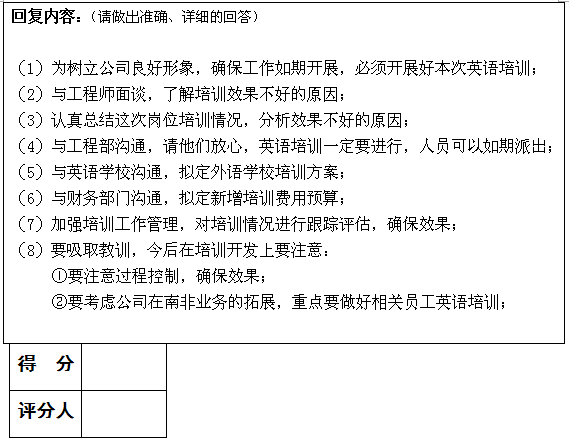 回复内容：（请做出准确、详细的回答）

（1）为树立公司良好形象，确保工作如期开展，必须开展好本次英语培训；
（2）与工程师面谈，了解培训效果不好的原因；
（3）认真总结这次岗位培训情况，分析效果不好的原因；
（4）与工程部沟通，请他们放心，英语培训一定要进行，人员可以如期派出；
（5）与英语学校沟通，拟定外语学校培训方案；
（6）与财务部门沟通，拟定新增培训费用预算；
（7）加强培训工作管理，对培训情况进行跟踪评估，确保效果；
（8）要吸取教训，今后在培训开发上要注意：
①要注意过程控制，确保效果；
②要考虑公司在南非业务的拓展，重点要做好相关员工英语培训；

| 得　分 |  |
|---|---|
| 评分人 |  |